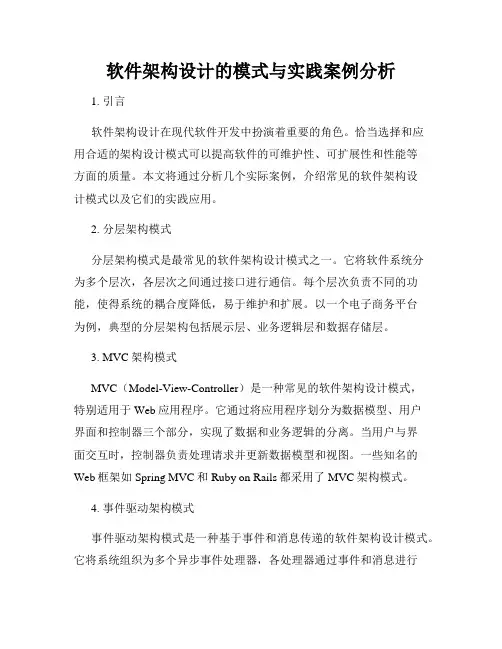 软件架构设计的模式与实践案例分析

1. 引言

软件架构设计在现代软件开发中扮演着重要的角色。恰当选择和应用合适的架构设计模式可以提高软件的可维护性、可扩展性和性能等方面的质量。本文将通过分析几个实际案例，介绍常见的软件架构设计模式以及它们的实践应用。

2. 分层架构模式

分层架构模式是最常见的软件架构设计模式之一。它将软件系统分为多个层次，各层次之间通过接口进行通信。每个层次负责不同的功能，使得系统的耦合度降低，易于维护和扩展。以一个电子商务平台为例，典型的分层架构包括展示层、业务逻辑层和数据存储层。

3. MVC 架构模式

MVC（Model-View-Controller）是一种常见的软件架构设计模式，特别适用于 Web 应用程序。它通过将应用程序划分为数据模型、用户界面和控制器三个部分，实现了数据和业务逻辑的分离。当用户与界面交互时，控制器负责处理请求并更新数据模型和视图。一些知名的 Web 框架如 Spring MVC 和 Ruby on Rails 都采用了 MVC 架构模式。

4. 事件驱动架构模式

事件驱动架构模式是一种基于事件和消息传递的软件架构设计模式。它将系统组织为多个异步事件处理器，各处理器通过事件和消息进行